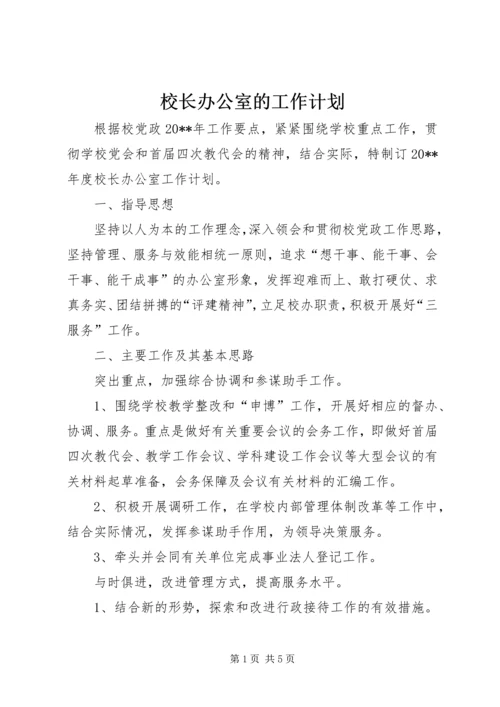 校长办公室的工作计划

根据校党政20**年工作要点，紧紧围绕学校重点工作，贯彻学校党会和首届四次教代会的精神，结合实际，特制订20**年度校长办公室工作计划。

一、指导思想

坚持以人为本的工作理念，深入领会和贯彻校党政工作思路，坚持管理、服务与效能相统一原则，追求“想干事、能干事、会干事、能干成事”的办公室形象，发挥迎难而上、敢打硬仗、求真务实、团结拼搏的“评建精神”，立足校办职责，积极开展好“三服务”工作。

二、主要工作及其基本思路

突出重点，加强综合协调和参谋助手工作。

1、围绕学校教学整改和“申博”工作，开展好相应的督办、协调、服务。重点是做好有关重要会议的会务工作，即做好首届四次教代会、教学工作会议、学科建设工作会议等大型会议的有关材料起草准备，会务保障及会议有关材料的汇编工作。

2、积极开展调研工作，在学校内部管理体制改革等工作中，结合实际情况，发挥参谋助手作用，为领导决策服务。

3、牵头并会同有关单位完成事业法人登记工作。

与时俱进，改进管理方式，提高服务水平。

1、结合新的形势，探索和改进行政接待工作的有效措施。

第1页 共5页